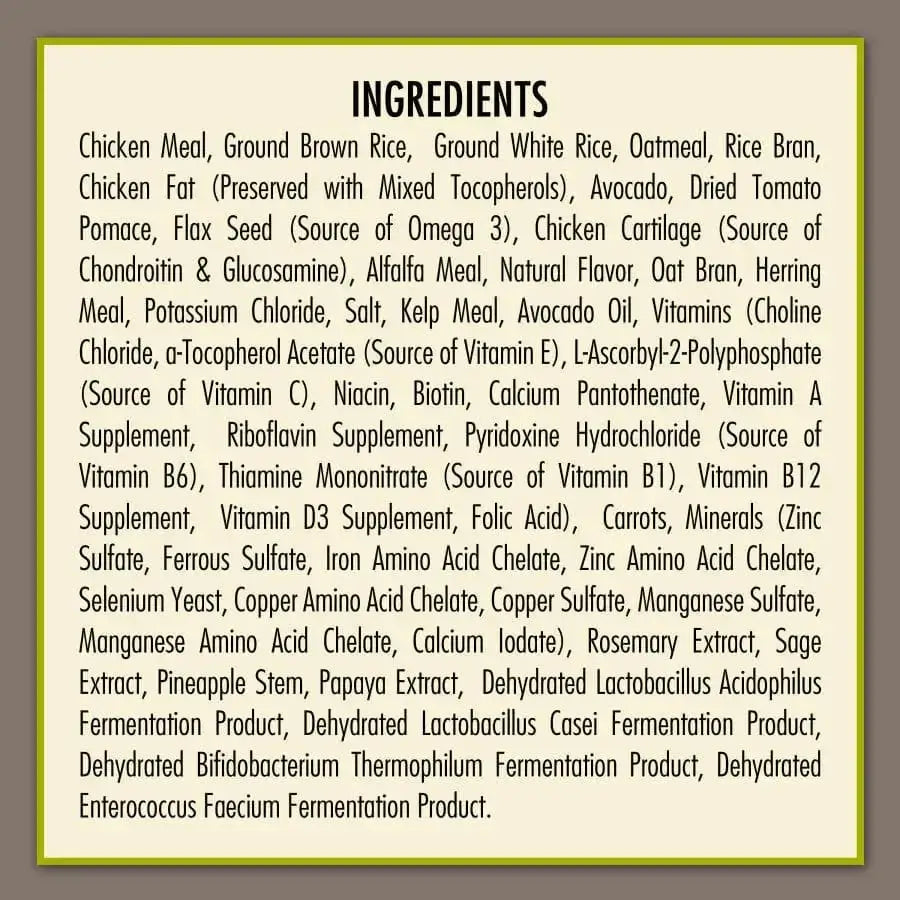 INGREDIENTS

Chicken Meal, Ground Brown Rice, Ground White Rice, Oatmeal, Rice Bran, Chicken Fat (Preserved with Mixed Tocopherols), Avocado, Dried Tomato Pomace, Flax Seed (Source of Omega 3), Chicken Cartilage (Source of Chondroitin & Glucosamine), Alfalfa Meal, Natural Flavor, Oat Bran, Herring Meal, Potassium Chloride, Salt, Kelp Meal, Avocado Oil, Vitamins (Choline Chloride, a-Tocopherol Acetate (Source of Vitamin E), L-Ascorbyl-2-Polyphosphate (Source of Vitamin C), Niacin, Biotin, Calcium Pantothenate, Vitamin A Supplement, Riboflavin Supplement, Pyridoxine Hydrochloride (Source of Vitamin B6), Thiamine Mononitrate (Source of Vitamin B1), Vitamin B12 Supplement, Vitamin D3 Supplement, Folic Acid), Carrots, Minerals (Zinc Sulfate, Ferrous Sulfate, Iron Amino Acid Chelate, Zinc Amino Acid Chelate, Selenium Yeast, Copper Amino Acid Chelate, Copper Sulfate, Manganese Sulfate, Manganese Amino Acid Chelate, Calcium Iodate), Rosemary Extract, Sage Extract, Pineapple Stem, Papaya Extract, Dehydrated Lactobacillus Acidophilus Fermentation Product, Dehydrated Lactobacillus Casei Fermentation Product, Dehydrated Bifidobacterium Thermophilum Fermentation Product, Dehydrated Enterococcus Faecium Fermentation Product.